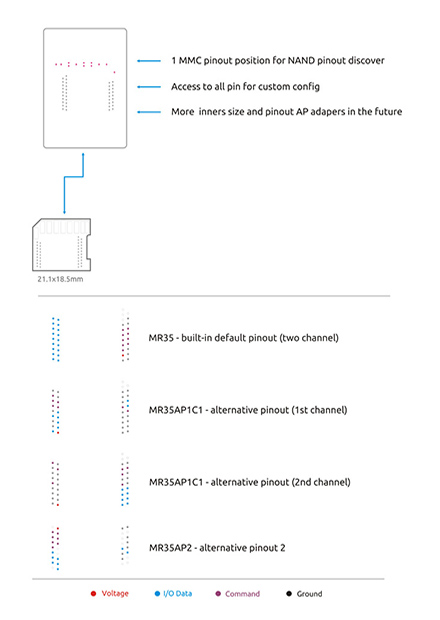 1 MMC pinout position for NAND pinout discover

Access to all pin for custom config

More  inners size and pinout AP adapers in the future

21.1x18.5mm

MR35 - built-in default pinout (two channel)

MR35AP1C1 - alternative pinout (1st channel)

MR35AP1C1 - alternative pinout (2nd channel)

MR35AP2 - alternative pinout 2

Voltage I/O Data Command Ground